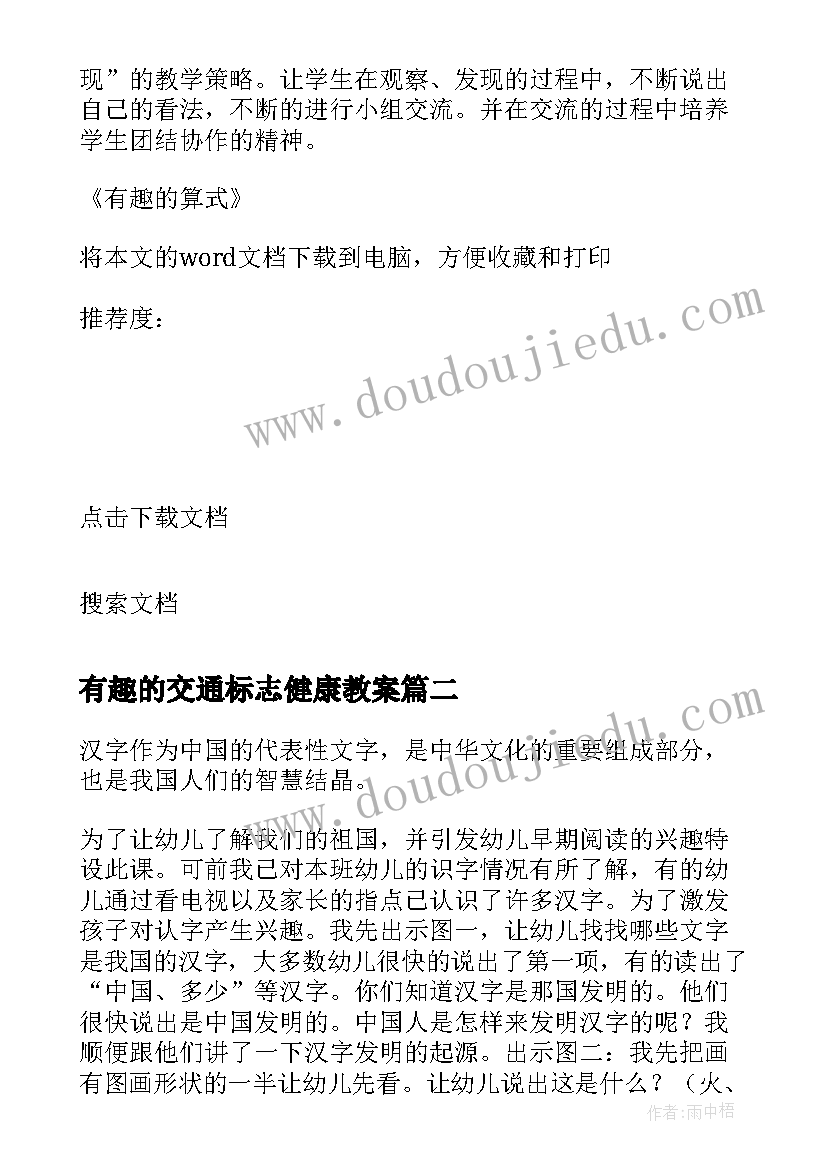 现”的教学策略。让学生在观察、发现的过程中，不断说出自己的看法，不断的进行小组交流。并在交流的过程中培养学生团结协作的精神。

《有趣的算式》

将本文的word文档下载到电脑，方便收藏和打印

推荐度：

www.doudoujiedu.com

点击下载文档

搜索文档

有趣的交通标志健康教案篇二

www.doudoujiedu.com

汉字作为中国的代表性文字，是中华文化的重要组成部分，也是我国人们的智慧结晶。

为了让幼儿了解我们的祖国，并引发幼儿早期阅读的兴趣特设此课。可前我已对本班幼儿的识字情况有所了解，有的幼儿通过看电视以及家长的指点已认识了许多汉字。为了激发孩子对认字产生兴趣。我先出示图一，让幼儿找找哪些文字是我国的汉字，大多数幼儿很快的说出了第一项，有的读出了“中国、多少”等汉字。你们知道汉字是那国发明的。他们很快说出是中国发明的。中国人是怎样来发明汉字的呢？我顺便跟他们讲了一下汉字发明的起源。出示图二：我先把画有图画形状的一半让幼儿先看。让幼儿说出这是什么？（火、

作者：雨中梧